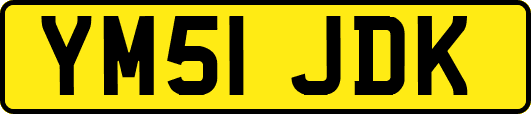 YM51 JDK